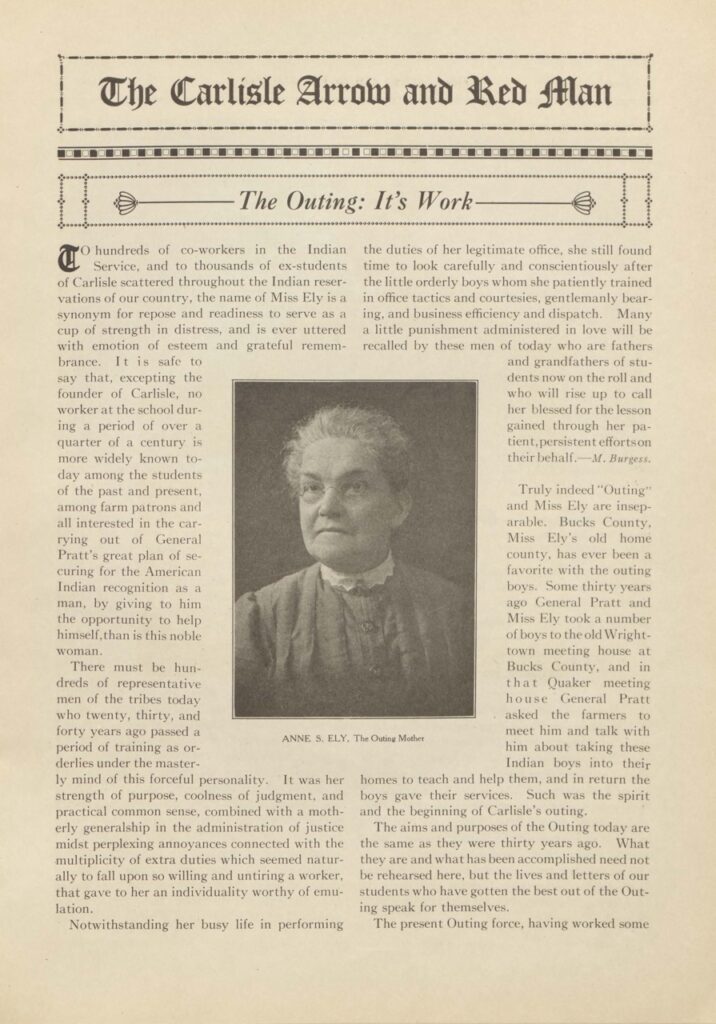 The Carlisle Arrow and Red Man

The Outing: It's Work

TO hundreds of co-workers in the Indian Service, and to thousands of ex-students of Carlisle scattered throughout the Indian reservations of our country, the name of Miss Ely is a synonym for repose and readiness to serve as a cup of strength in distress, and is ever uttered with emotion of esteem and grateful remembrance. It is safe to say that, excepting the founder of Carlisle, no worker at the school during a period of over a quarter of a century is more widely known today among the students of the past and present, among farm patrons and all interested in the carrying out of General Pratt's great plan of securing for the American Indian recognition as a man, by giving to him the opportunity to help himself, than is this noble woman.

There must be hundreds of representative men of the tribes today who twenty, thirty, and forty years ago passed a period of training as orderlies under the masterly mind of this forceful personality. It was her strength of purpose, coolness of judgment, and practical common sense, combined with a motherly generalship in the administration of justice midst perplexing annoyances connected with the multiplicity of extra duties which seemed naturally to fall upon so willing and untiring a worker, that gave to her an individuality worthy of emulation.

Notwithstanding her busy life in performing the duties of her legitimate office, she still found time to look carefully and conscientiously after the little orderly boys whom she patiently trained in office tactics and courtesies, gentlemanly bearing, and business efficiency and dispatch. Many a little punishment administered in love will be recalled by these men of today who are fathers and grandfathers of students now on the roll and who will rise up to call her blessed for the lesson gained through her patient, persistent efforts on their behalf.—M. Burgess.

ANNE S. ELY, The Outing Mother

Truly indeed "Outing" and Miss Ely are inseparable. Bucks County, Miss Ely's old home county, has ever been a favorite with the outing boys. Some thirty years ago General Pratt and Miss Ely took a number of boys to the old Wrightstown meeting house at Bucks County, and in that Quaker meeting house General Pratt asked the farmers to meet him and talk with him about taking these Indian boys into their homes to teach and help them, and in return the boys gave their services. Such was the spirit and the beginning of Carlisle's outing.

The aims and purposes of the Outing today are the same as they were thirty years ago. What they are and what has been accomplished need not be rehearsed here, but the lives and letters of our students who have gotten the best out of the Outing speak for themselves.

The present Outing force, having worked some